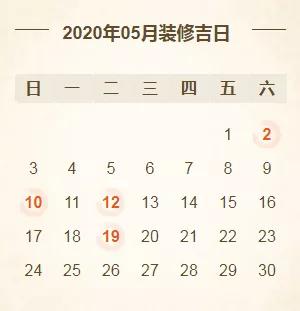 2020年05月装修吉日

| 日 | 一 | 二 | 三 | 四 | 五 | 六 |
|---|---|---|---|---|---|---|
| | | | | | 1 | 2 |
| 3 | 4 | 5 | 6 | 7 | 8 | 9 |
| 10 | 11 | 12 | 13 | 14 | 15 | 16 |
| 17 | 18 | 19 | 20 | 21 | 22 | 23 |
| 24 | 25 | 26 | 27 | 28 | 29 | 30 |